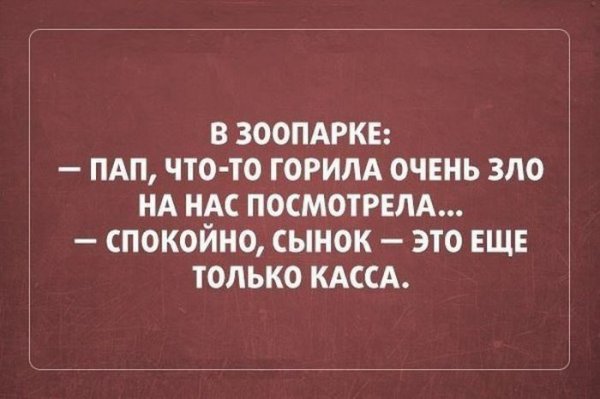 В ЗООПАРКЕ:
— ПАП, ЧТО-ТО ГОРИЛА ОЧЕНЬ ЗЛО НА НАС ПОСМОТРЕЛА...
— СПОКОЙНО, СЫНОК — ЭТО ЕЩЕ ТОЛЬКО КАССА.